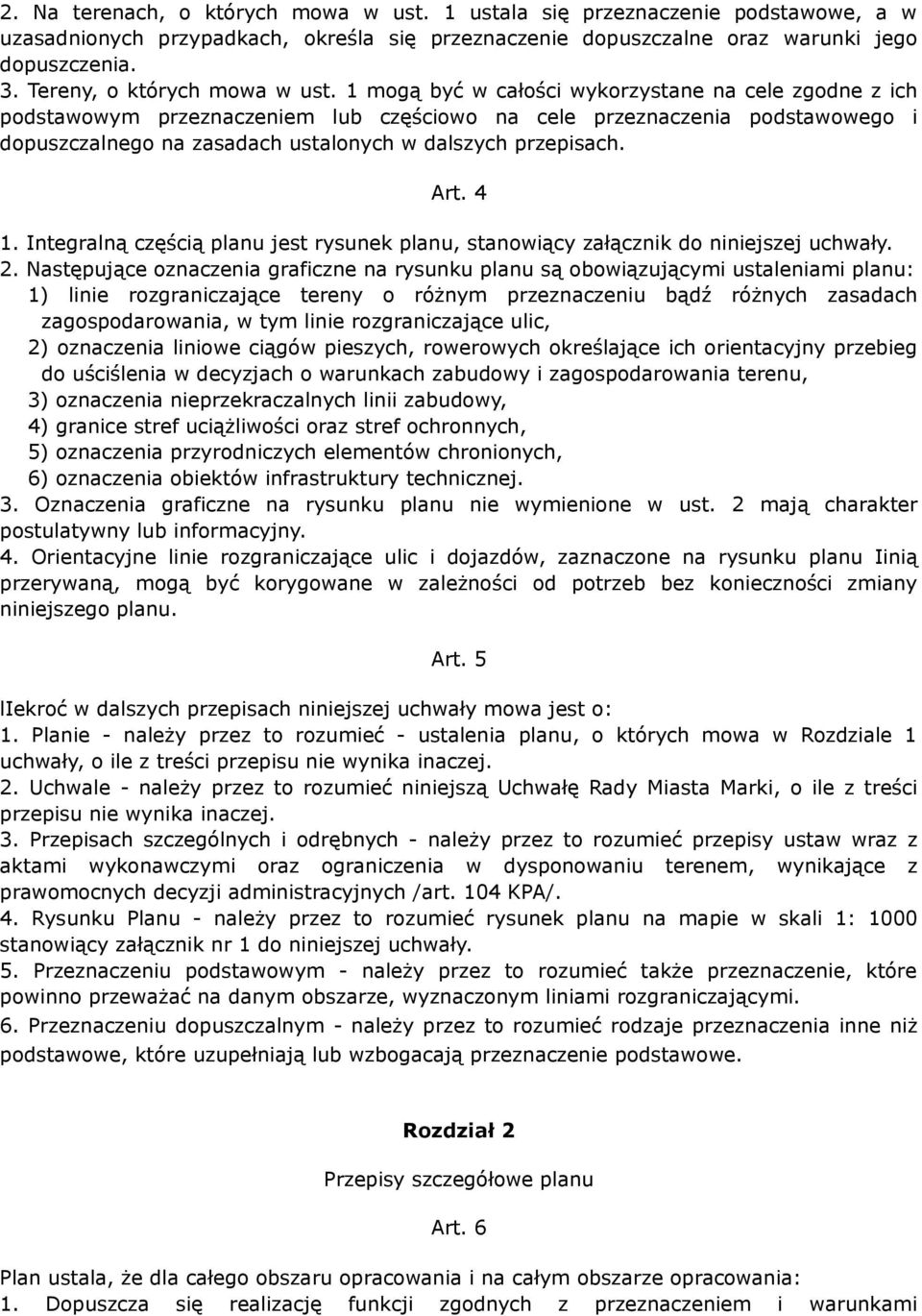 2. Na terenach, o których mowa w ust. 1 ustala się przeznaczenie podstawowe, a w uzasadnionych przypadkach, określa się przeznaczenie dopuszczalne oraz warunki jego dopuszczenia.
3. Tereny, o których mowa w ust. 1 mogą być w całości wykorzystane na cele zgodne z ich podstawowym przeznaczeniem lub częściowo na cele przeznaczenia podstawowego i dopuszczalnego na zasadach ustalonych w dalszych przepisach.

Art. 4

1. Integralną częścią planu jest rysunek planu, stanowiący załącznik do niniejszej uchwały.
2. Następujące oznaczenia graficzne na rysunku planu są obowiązującymi ustaleniami planu:
1) linie rozgraniczające tereny o różnym przeznaczeniu bądź różnych zasadach zagospodarowania, w tym linie rozgraniczające ulic,
2) oznaczenia liniowe ciągów pieszych, rowerowych określające ich orientacyjny przebieg do uściślenia w decyzjach o warunkach zabudowy i zagospodarowania terenu,
3) oznaczenia nieprzekraczalnych linii zabudowy,
4) granice stref uciążliwości oraz stref ochronnych,
5) oznaczenia przyrodniczych elementów chronionych,
6) oznaczenia obiektów infrastruktury technicznej.
3. Oznaczenia graficzne na rysunku planu nie wymienione w ust. 2 mają charakter postulatywny lub informacyjny.
4. Orientacyjne linie rozgraniczające ulic i dojazdów, zaznaczone na rysunku planu Iinią przerywaną, mogą być korygowane w zależności od potrzeb bez konieczności zmiany niniejszego planu.

Art. 5

IIekroć w dalszych przepisach niniejszej uchwały mowa jest o:
1. Planie - należy przez to rozumieć - ustalenia planu, o których mowa w Rozdziale 1 uchwały, o ile z treści przepisu nie wynika inaczej.
2. Uchwale - należy przez to rozumieć niniejszą Uchwałę Rady Miasta Marki, o ile z treści przepisu nie wynika inaczej.
3. Przepisach szczególnych i odrębnych - należy przez to rozumieć przepisy ustaw wraz z aktami wykonawczymi oraz ograniczenia w dysponowaniu terenem, wynikające z prawomocnych decyzji administracyjnych /art. 104 KPA/.
4. Rysunku Planu - należy przez to rozumieć rysunek planu na mapie w skali 1: 1000 stanowiący załącznik nr 1 do niniejszej uchwały.
5. Przeznaczeniu podstawowym - należy przez to rozumieć także przeznaczenie, które powinno przeważać na danym obszarze, wyznaczonym liniami rozgraniczającymi.
6. Przeznaczeniu dopuszczalnym - należy przez to rozumieć rodzaje przeznaczenia inne niż podstawowe, które uzupełniają lub wzbogacają przeznaczenie podstawowe.

Rozdział 2

Przepisy szczegółowe planu

Art. 6

Plan ustala, że dla całego obszaru opracowania i na całym obszarze opracowania:
1. Dopuszcza się realizację funkcji zgodnych z przeznaczeniem i warunkami